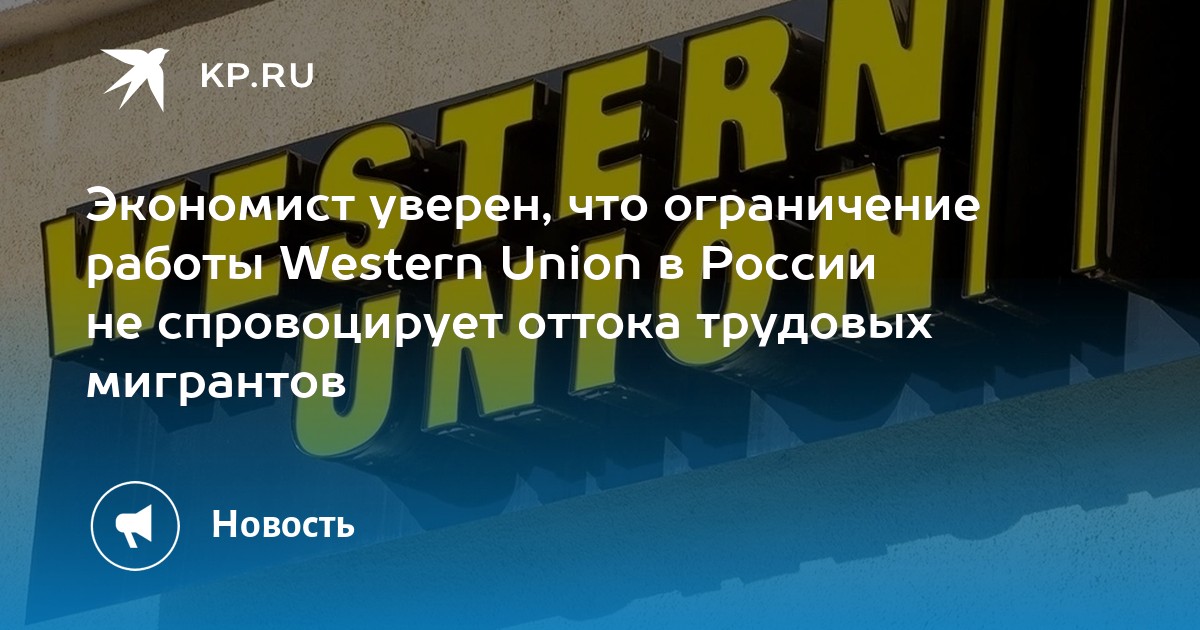 KP.RU

WESTERN UNION

Экономист уверен, что ограничение работы Western Union в России не спровоцирует оттока трудовых мигрантов

Новость